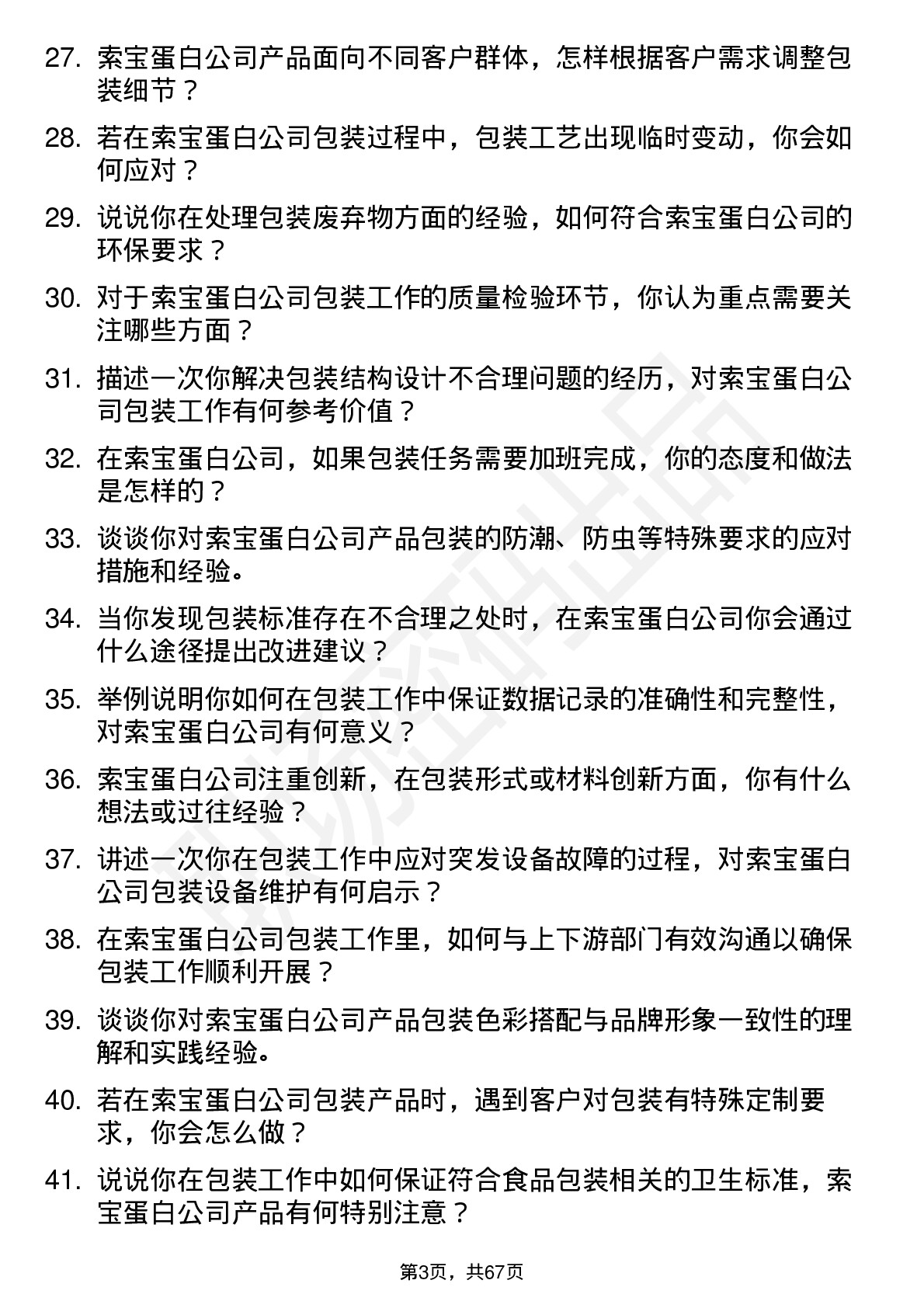 27. 索宝蛋白公司产品面向不同客户群体，怎样根据客户需求调整包装细节？

28. 若在索宝蛋白公司包装过程中，包装工艺出现临时变动，你会如何应对？

29. 说说你在处理包装废弃物方面的经验，如何符合索宝蛋白公司的环保要求？

30. 对于索宝蛋白公司包装工作的质量检验环节，你认为重点需要关注哪些方面？

31. 描述一次你解决包装结构设计不合理问题的经历，对索宝蛋白公司包装工作有何参考价值？

32. 在索宝蛋白公司，如果包装任务需要加班完成，你的态度和做法是怎样的？

33. 谈谈你对索宝蛋白公司产品包装的防潮、防虫等特殊要求的应对措施和经验。

34. 当你发现包装标准存在不合理之处时，在索宝蛋白公司你会通过什么途径提出改进建议？

35. 举例说明你如何在包装工作中保证数据记录的准确性和完整性，对索宝蛋白公司有何意义？

36. 索宝蛋白公司注重创新，在包装形式或材料创新方面，你有什么想法或过往经验？

37. 讲述一次你在包装工作中应对突发设备故障的过程，对索宝蛋白公司包装设备维护有何启示？

38. 在索宝蛋白公司包装工作里，如何与上下游部门有效沟通以确保包装工作顺利开展？

39. 谈谈你对索宝蛋白公司产品包装色彩搭配与品牌形象一致性的理解和实践经验。

40. 若在索宝蛋白公司包装产品时，遇到客户对包装有特殊定制要求，你会怎么做？

41. 说说你在包装工作中如何保证符合食品包装相关的卫生标准，索宝蛋白公司产品有何特别注意？

第3页，共67页